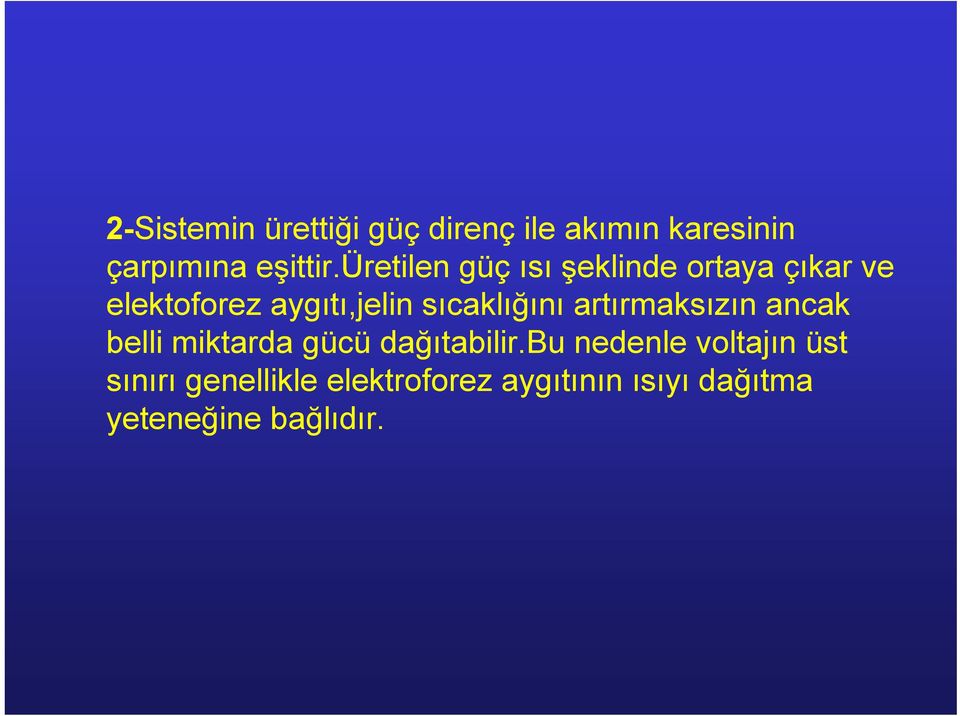 2-Sistemin ürettiği güç direnç ile akımın karesinin çarpımına eşittir.üretilen güç ısı şeklinde ortaya çıkar ve elektoforez aygıtı,jelin sıcaklığını artırmaksızın ancak belli miktarda gücü dağıtabilir.Bu nedenle voltajın üst sınırı genellikle elektroforez aygıtının ısıyı dağıtma yeteneğine bağlıdır.